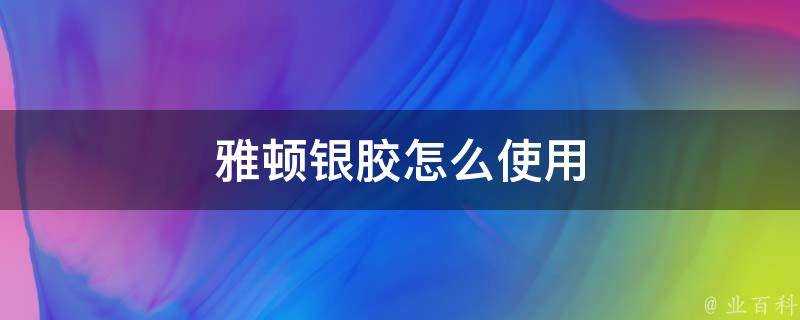 雅顿银胶怎么使用

@ 业百科